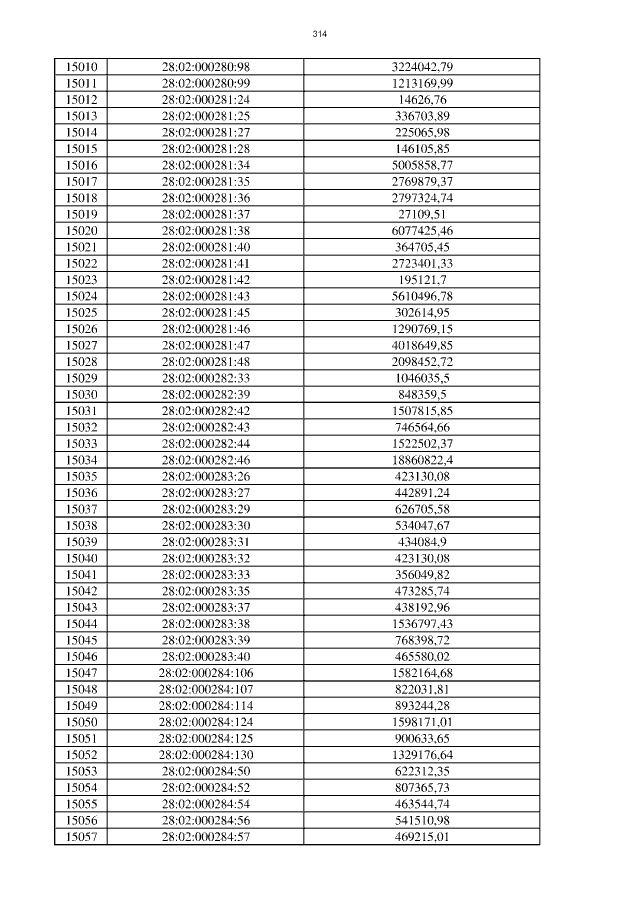 314

| 15010 | 28:02:000280:98 | 3224042,79 |
|---|---|---|
| 15011 | 28:02:000280:99 | 1213169,99 |
| 15012 | 28:02:000281:24 | 14626,76 |
| 15013 | 28:02:000281:25 | 336703,89 |
| 15014 | 28:02:000281:27 | 225065,98 |
| 15015 | 28:02:000281:28 | 146105,85 |
| 15016 | 28:02:000281:34 | 5005858,77 |
| 15017 | 28:02:000281:35 | 2769879,37 |
| 15018 | 28:02:000281:36 | 2797324,74 |
| 15019 | 28:02:000281:37 | 27109,51 |
| 15020 | 28:02:000281:38 | 6077425,46 |
| 15021 | 28:02:000281:40 | 364705,45 |
| 15022 | 28:02:000281:41 | 2723401,33 |
| 15023 | 28:02:000281:42 | 195121,7 |
| 15024 | 28:02:000281:43 | 5610496,78 |
| 15025 | 28:02:000281:45 | 302614,95 |
| 15026 | 28:02:000281:46 | 1290769,15 |
| 15027 | 28:02:000281:47 | 4018649,85 |
| 15028 | 28:02:000281:48 | 2098452,72 |
| 15029 | 28:02:000282:33 | 1046035,5 |
| 15030 | 28:02:000282:39 | 848359,5 |
| 15031 | 28:02:000282:42 | 1507815,85 |
| 15032 | 28:02:000282:43 | 746564,66 |
| 15033 | 28:02:000282:44 | 1522502,37 |
| 15034 | 28:02:000282:46 | 18860822,4 |
| 15035 | 28:02:000283:26 | 423130,08 |
| 15036 | 28:02:000283:27 | 442891,24 |
| 15037 | 28:02:000283:29 | 626705,58 |
| 15038 | 28:02:000283:30 | 534047,67 |
| 15039 | 28:02:000283:31 | 434084,9 |
| 15040 | 28:02:000283:32 | 423130,08 |
| 15041 | 28:02:000283:33 | 356049,82 |
| 15042 | 28:02:000283:35 | 473285,74 |
| 15043 | 28:02:000283:37 | 438192,96 |
| 15044 | 28:02:000283:38 | 1536797,43 |
| 15045 | 28:02:000283:39 | 768398,72 |
| 15046 | 28:02:000283:40 | 465580,02 |
| 15047 | 28:02:000284:106 | 1582164,68 |
| 15048 | 28:02:000284:107 | 822031,81 |
| 15049 | 28:02:000284:114 | 893244,28 |
| 15050 | 28:02:000284:124 | 1598171,01 |
| 15051 | 28:02:000284:125 | 900633,65 |
| 15052 | 28:02:000284:130 | 1329176,64 |
| 15053 | 28:02:000284:50 | 622312,35 |
| 15054 | 28:02:000284:52 | 807365,73 |
| 15055 | 28:02:000284:54 | 463544,74 |
| 15056 | 28:02:000284:56 | 541510,98 |
| 15057 | 28:02:000284:57 | 469215,01 |